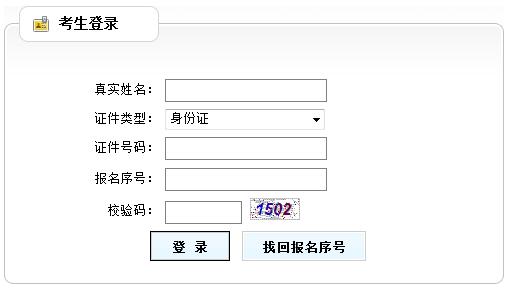 考生登录

真实姓名：

证件类型： 身份证

证件号码：

报名序号：

校验码： 1502

登 录

找回报名序号